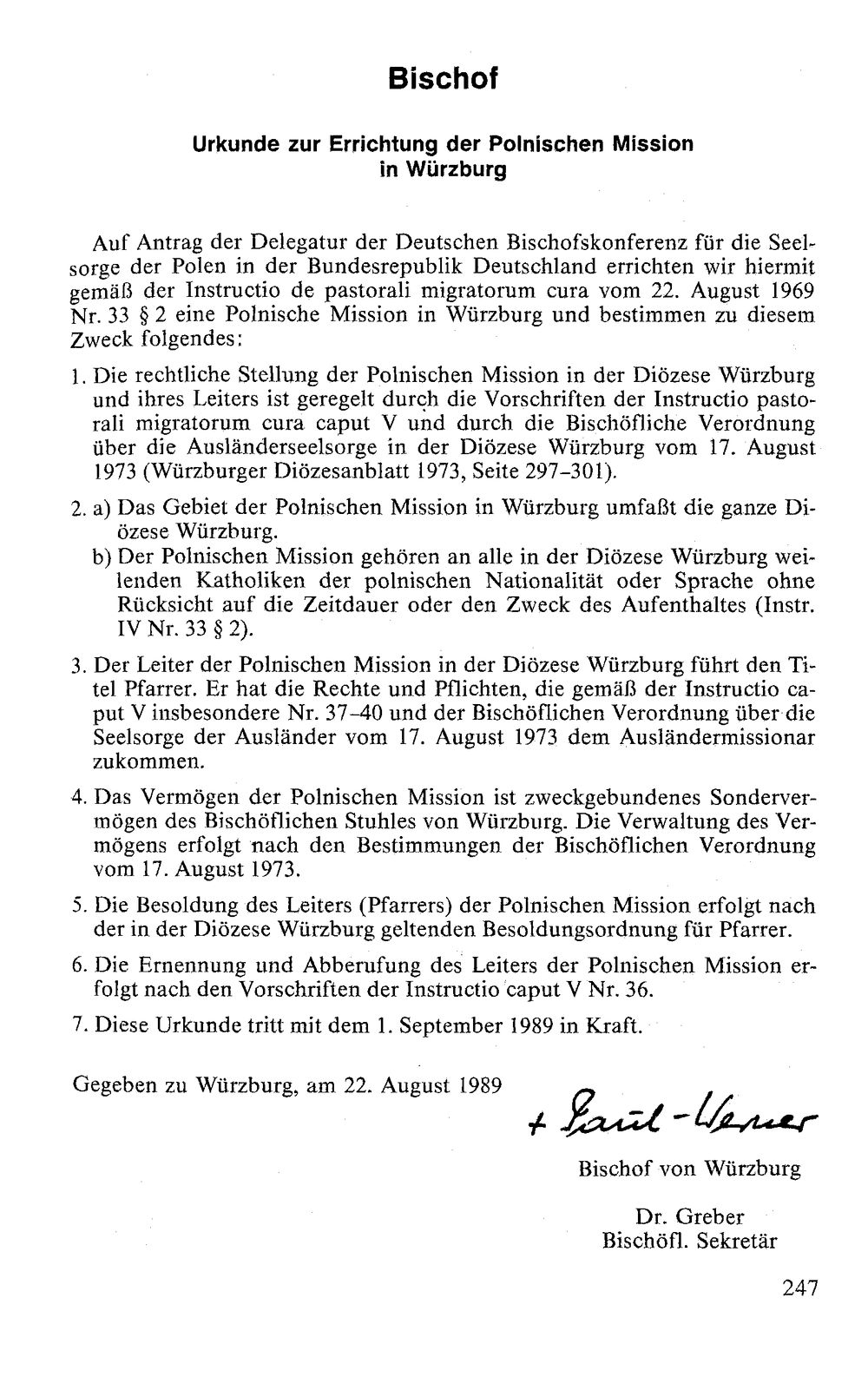 Bischof

Urkunde zur Errichtung der Polnischen Mission in Würzburg

Auf Antrag der Delegatur der Deutschen Bischofskonferenz für die Seelsorge der Polen in der Bundesrepublik Deutschland errichten wir hiermit gemäß der Instructio de pastorali migratorum cura vom 22. August 1969 Nr. 33 § 2 eine Polnische Mission in Würzburg und bestimmen zu diesem Zweck folgendes:

1. Die rechtliche Stellung der Polnischen Mission in der Diözese Würzburg und ihres Leiters ist geregelt durch die Vorschriften der Instructio pastorali migratorum cura caput V und durch die Bischöfliche Verordnung über die Ausländerseelsorge in der Diözese Würzburg vom 17. August 1973 (Würzburger Diözesanblatt 1973, Seite 297–301).

2. a) Das Gebiet der Polnischen Mission in Würzburg umfaßt die ganze Diözese Würzburg.
b) Der Polnischen Mission gehören an alle in der Diözese Würzburg weilenden Katholiken der polnischen Nationalität oder Sprache ohne Rücksicht auf die Zeitdauer oder den Zweck des Aufenthaltes (Instr. IV Nr. 33 § 2).

3. Der Leiter der Polnischen Mission in der Diözese Würzburg führt den Titel Pfarrer. Er hat die Rechte und Pflichten, die gemäß der Instructio caput V insbesondere Nr. 37–40 und der Bischöflichen Verordnung über die Seelsorge der Ausländer vom 17. August 1973 dem Ausländermissionar zukommen.

4. Das Vermögen der Polnischen Mission ist zweckgebundenes Sondervermögen des Bischöflichen Stuhles von Würzburg. Die Verwaltung des Vermögens erfolgt nach den Bestimmungen der Bischöflichen Verordnung vom 17. August 1973.

5. Die Besoldung des Leiters (Pfarrers) der Polnischen Mission erfolgt nach der in der Diözese Würzburg geltenden Besoldungsordnung für Pfarrer.

6. Die Ernennung und Abberufung des Leiters der Polnischen Mission erfolgt nach den Vorschriften der Instructio caput V Nr. 36.

7. Diese Urkunde tritt mit dem 1. September 1989 in Kraft.

Gegeben zu Würzburg, am 22. August 1989

+ Paul-Werner
Bischof von Würzburg

Dr. Greber
Bischöfl. Sekretär

247